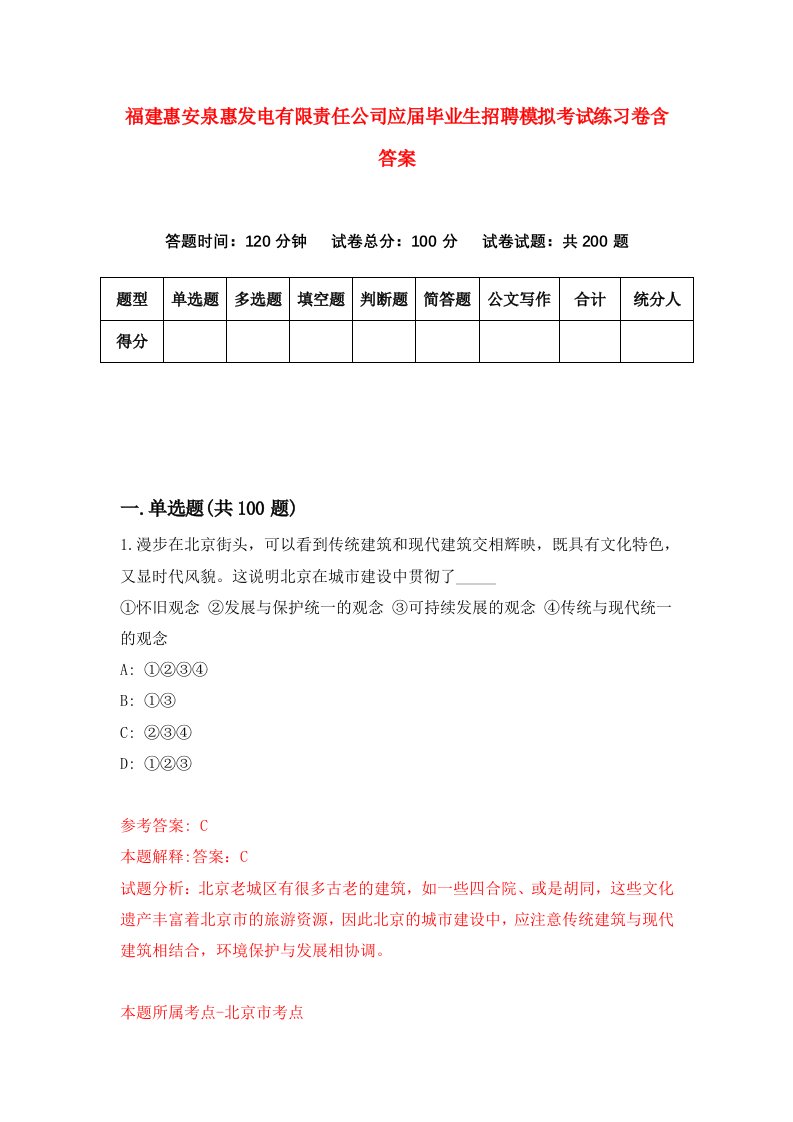 福建惠安泉惠发电有限责任公司应届毕业生招聘模拟考试练习卷含答案

答题时间：120 分钟　试卷总分：100 分　试卷试题：共 200 题

| 题型 | 单选题 | 多选题 | 填空题 | 判断题 | 简答题 | 公文写作 | 合计 | 统分人 |
|---|---|---|---|---|---|---|---|---|
| 得分 | | | | | | | | |

一.单选题(共 100 题)

1.漫步在北京街头，可以看到传统建筑和现代建筑交相辉映，既具有文化特色，又显时代风貌。这说明北京在城市建设中贯彻了_____

①怀旧观念 ②发展与保护统一的观念 ③可持续发展的观念 ④传统与现代统一的观念

A: ①②③④

B: ①③

C: ②③④

D: ①②③

参考答案: C

本题解释:答案：C

试题分析：北京老城区有很多古老的建筑，如一些四合院、或是胡同，这些文化遗产丰富着北京市的旅游资源，因此北京的城市建设中，应注意传统建筑与现代建筑相结合，环境保护与发展相协调。

本题所属考点-北京市考点